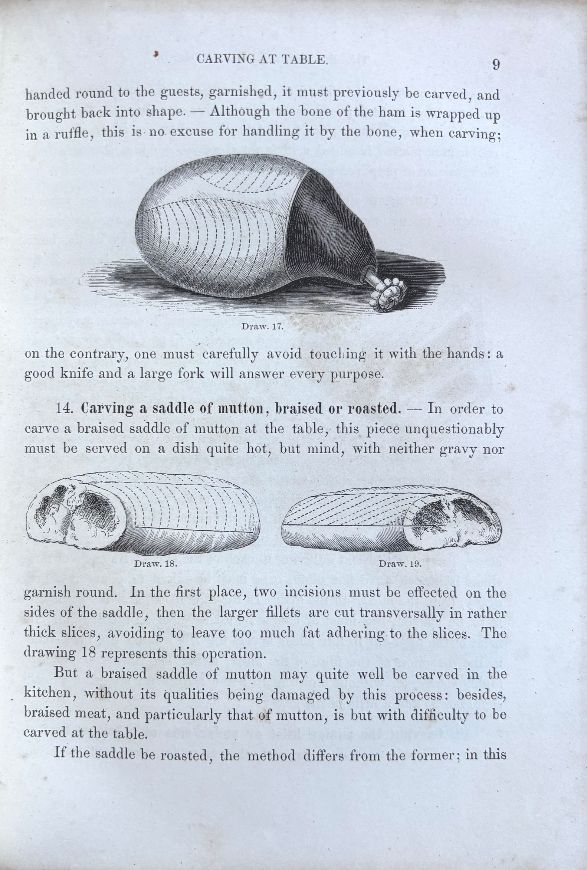 CARVING AT TABLE. 9

handed round to the guests, garnished, it must previously be carved, and brought back into shape. — Although the bone of the ham is wrapped up in a ruffle, this is no excuse for handling it by the bone, when carving;

Draw. 17.

on the contrary, one must carefully avoid touching it with the hands: a good knife and a large fork will answer every purpose.

14. Carving a saddle of mutton, braised or roasted. — In order to carve a braised saddle of mutton at the table, this piece unquestionably must be served on a dish quite hot, but mind, with neither gravy nor

Draw. 18.

Draw. 19.

garnish round. In the first place, two incisions must be effected on the sides of the saddle, then the larger fillets are cut transversally in rather thick slices, avoiding to leave too much fat adhering to the slices. The drawing 18 represents this operation.

But a braised saddle of mutton may quite well be carved in the kitchen, without its qualities being damaged by this process: besides, braised meat, and particularly that of mutton, is but with difficulty to be carved at the table.

If the saddle be roasted, the method differs from the former; in this